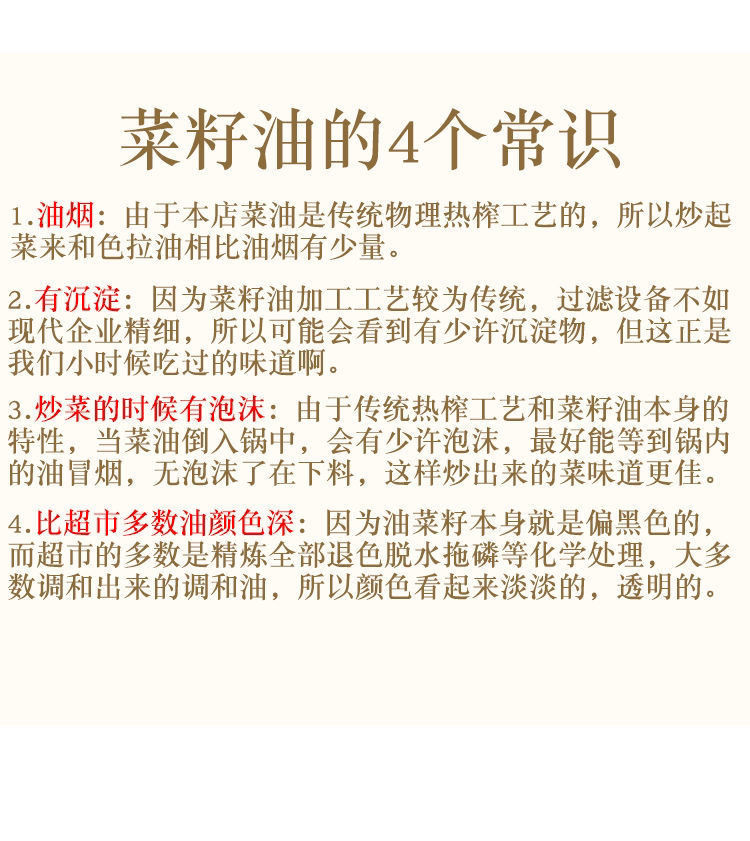 菜籽油的4个常识

1.油烟：由于本店菜油是传统物理热榨工艺的，所以炒起菜来和色拉油相比油烟有少量。

2.有沉淀：因为菜籽油加工工艺较为传统，过滤设备不如现代企业精细，所以可能会看到有少许沉淀物，但这正是我们小时候吃过的味道啊。

3.炒菜的时候有泡沫：由于传统热榨工艺和菜籽油本身的特性，当菜油倒入锅中，会有少许泡沫，最好能等到锅内的油冒烟，无泡沫了在下料，这样炒出来的菜味道更佳。

4.比超市多数油颜色深：因为油菜籽本身就是偏黑色的，而超市的多数是精炼全部退色脱水拖磷等化学处理，大多数调和出来的调和油，所以颜色看起来淡淡的，透明的。